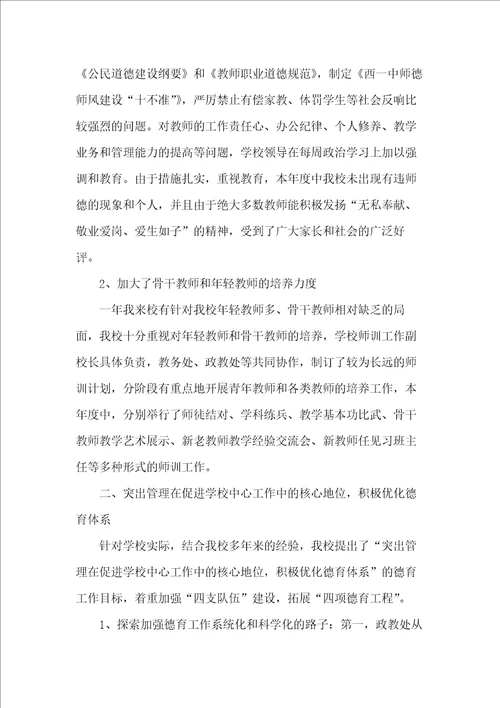 《公民道德建设纲要》和《教师职业道德规范》，制定《西一中师德师风建设“十不准”》，严厉禁止有偿家教、体罚学生等社会反响比较强烈的问题。对教师的工作责任心、办公纪律、个人修养、教学业务和管理能力的提高等问题，学校领导在每周政治学习上加以强调和教育。由于措施扎实，重视教育，本年度中我校未出现有违师德的现象和个人，并且由于绝大多数教师能积极发扬“无私奉献、敬业爱岗、爱生如子”的精神，受到了广大家长和社会的广泛好评。

2、加大了骨干教师和年轻教师的培养力度

一年我来校有针对我校年轻教师多、骨干教师相对缺乏的局面，我校十分重视对年轻教师和骨干教师的培养，学校师训工作副校长具体负责，教务处、政教处等共同协作，制订了较为长远的师训计划，分阶段有重点地开展青年教师和各类教师的培养工作，本年度中，分别举行了师徒结对、学科练兵、教学基本功比武、骨干教师教学艺术展示、新老教师教学经验交流会、新教师任见习班主任等多种形式的师训工作。

二、突出管理在促进学校中心工作中的核心地位，积极优化德育体系

针对学校实际，结合我校多年来的经验，我校提出了“突出管理在促进学校中心工作中的核心地位，积极优化德育体系”的德育工作目标，着重加强“四支队伍”建设，拓展“四项德育工程”。

1、探索加强德育工作系统化和科学化的路子：第一，政教处从